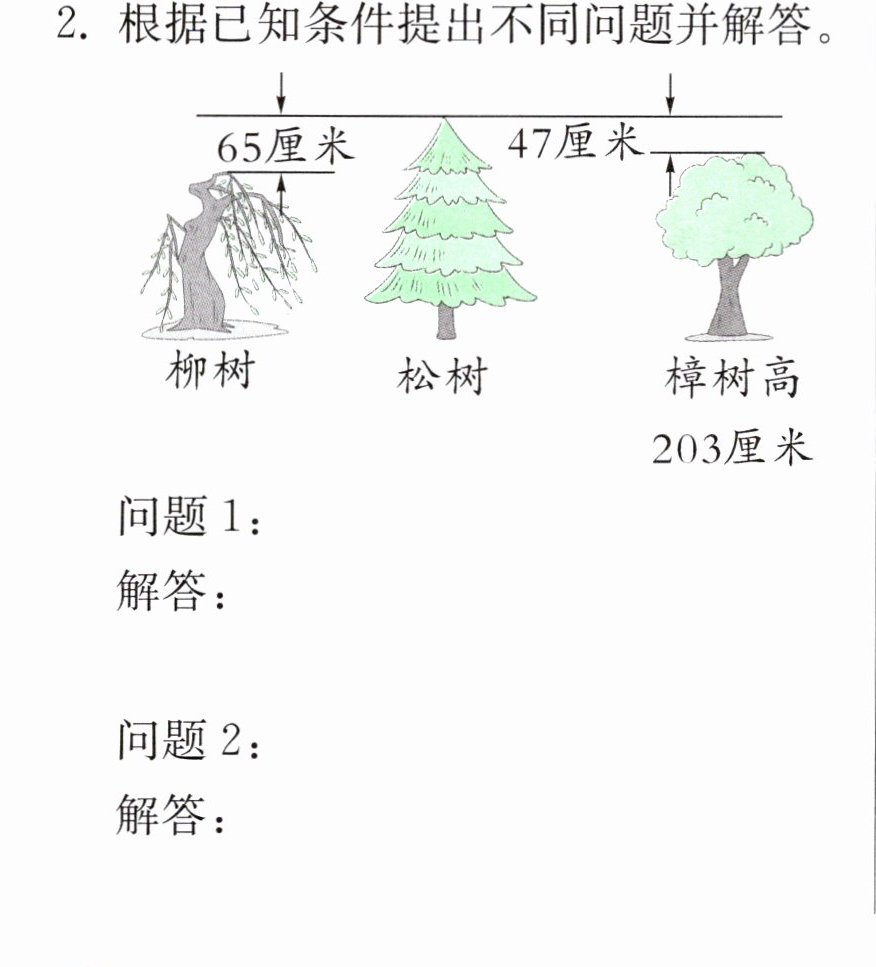 2.根据已知条件提出不同问题并解答。

65厘米

47厘米

柳树

松树

樟树高
203厘米

问题1:
解答:

问题2:
解答: